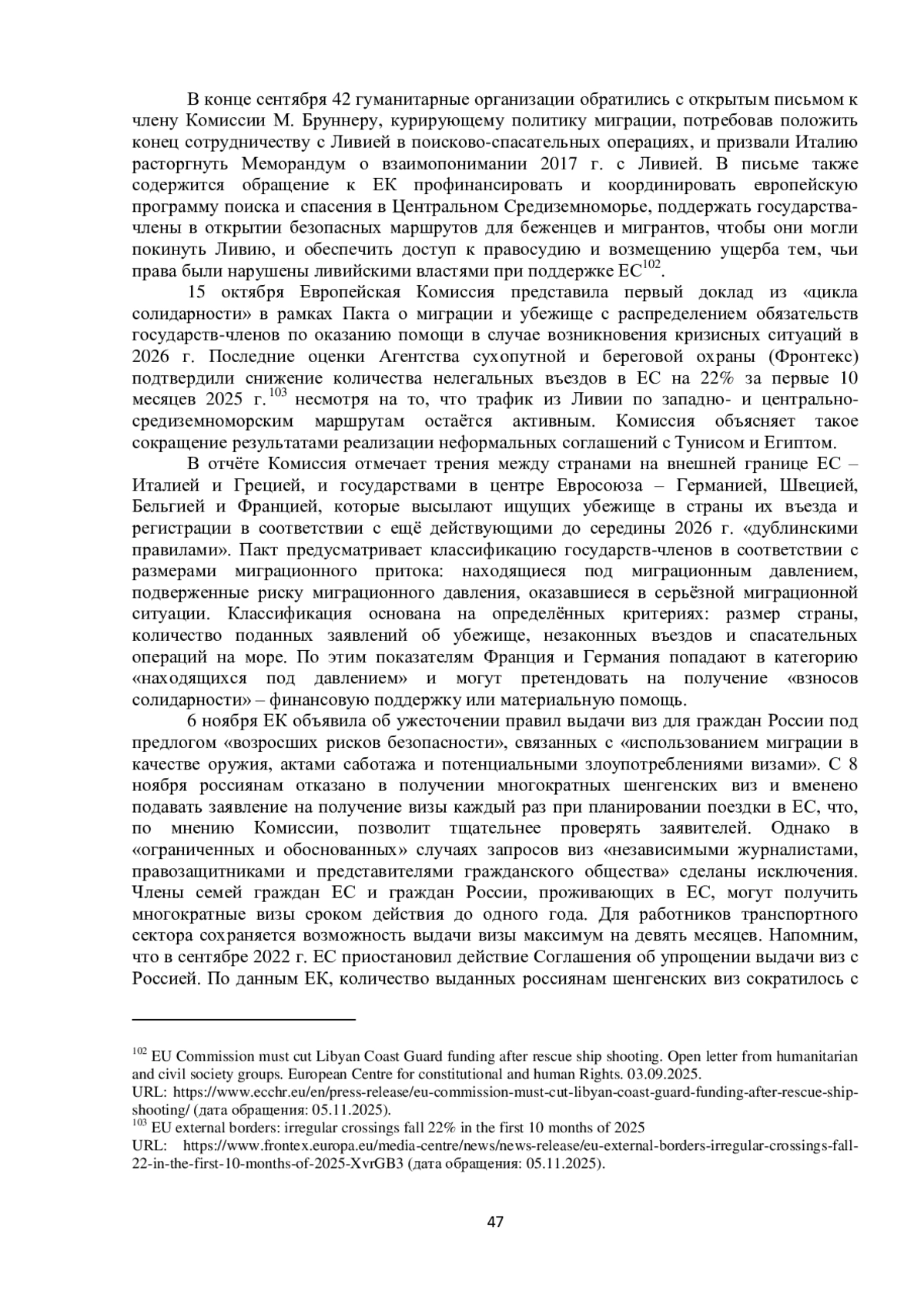 В конце сентября 42 гуманитарные организации обратились с открытым письмом к члену Комиссии М. Бруннеру, курирующему политику миграции, потребовав положить конец сотрудничеству с Ливией в поисково-спасательных операциях, и призвали Италию расторгнуть Меморандум о взаимопонимании 2017 г. с Ливией. В письме также содержится обращение к ЕК профинансировать и координировать европейскую программу поиска и спасения в Центральном Средиземноморье, поддержать государства-члены в открытии безопасных маршрутов для беженцев и мигрантов, чтобы они могли покинуть Ливию, и обеспечить доступ к правосудию и возмещению ущерба тем, чьи права были нарушены ливийскими властями при поддержке ЕС$^{102}$.

15 октября Европейская Комиссия представила первый доклад из «цикла солидарности» в рамках Пакта о миграции и убежище с распределением обязательств государств-членов по оказанию помощи в случае возникновения кризисных ситуаций в 2026 г. Последние оценки Агентства сухопутной и береговой охраны (Фронтекс) подтвердили снижение количества нелегальных въездов в ЕС на 22% за первые 10 месяцев 2025 г.$^{103}$ несмотря на то, что трафик из Ливии по западно- и центрально-средиземноморским маршрутам остаётся активным. Комиссия объясняет такое сокращение результатами реализации неформальных соглашений с Тунисом и Египтом.

В отчёте Комиссия отмечает трения между странами на внешней границе ЕС – Италией и Грецией, и государствами в центре Евросоюза – Германией, Швецией, Бельгией и Францией, которые высылают ищущих убежище в страны их въезда и регистрации в соответствии с ещё действующими до середины 2026 г. «дублинскими правилами». Пакт предусматривает классификацию государств-членов в соответствии с размерами миграционного притока: находящиеся под миграционным давлением, подверженные риску миграционного давления, оказавшиеся в серьёзной миграционной ситуации. Классификация основана на определённых критериях: размер страны, количество поданных заявлений об убежище, незаконных въездов и спасательных операций на море. По этим показателям Франция и Германия попадают в категорию «находящихся под давлением» и могут претендовать на получение «взносов солидарности» – финансовую поддержку или материальную помощь.

6 ноября ЕК объявила об ужесточении правил выдачи виз для граждан России под предлогом «возросших рисков безопасности», связанных с «использованием миграции в качестве оружия, актами саботажа и потенциальными злоупотреблениями визами». С 8 ноября россиянам отказано в получении многократных шенгенских виз и вменено подавать заявление на получение визы каждый раз при планировании поездки в ЕС, что, по мнению Комиссии, позволит тщательнее проверять заявителей. Однако в «ограниченных и обоснованных» случаях запросов виз «независимыми журналистами, правозащитниками и представителями гражданского общества» сделаны исключения. Члены семей граждан ЕС и граждан России, проживающих в ЕС, могут получить многократные визы сроком действия до одного года. Для работников транспортного сектора сохраняется возможность выдачи визы максимум на девять месяцев. Напомним, что в сентябре 2022 г. ЕС приостановил действие Соглашения об упрощении выдачи виз с Россией. По данным ЕК, количество выданных россиянам шенгенских виз сократилось с

$^{102}$ EU Commission must cut Libyan Coast Guard funding after rescue ship shooting. Open letter from humanitarian and civil society groups. European Centre for constitutional and human Rights. 03.09.2025.
URL: https://www.ecchr.eu/en/press-release/eu-commission-must-cut-libyan-coast-guard-funding-after-rescue-ship-shooting/ (дата обращения: 05.11.2025).
$^{103}$ EU external borders: irregular crossings fall 22% in the first 10 months of 2025
URL: https://www.frontex.europa.eu/media-centre/news/news-release/eu-external-borders-irregular-crossings-fall-22-in-the-first-10-months-of-2025-XvrGB3 (дата обращения: 05.11.2025).

47